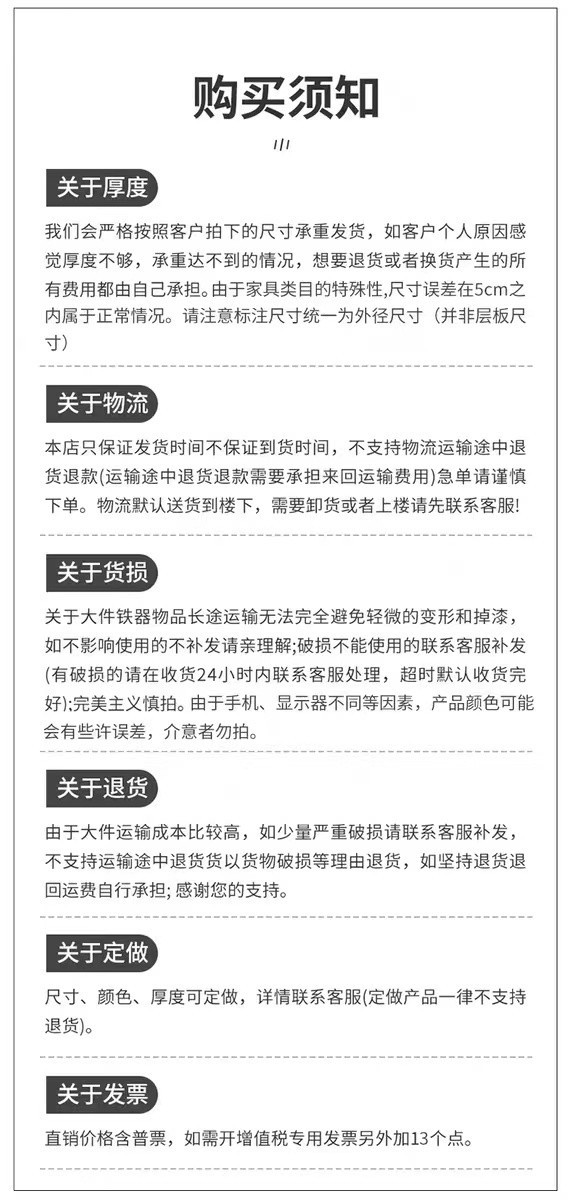 购买须知

关于厚度

我们会严格按照客户拍下的尺寸承重发货，如客户个人原因感觉厚度不够，承重达不到的情况，想要退货或者换货产生的所有费用都由自己承担。由于家具类目的特殊性,尺寸误差在5cm之内属于正常情况。请注意标注尺寸统一为外径尺寸（并非层板尺寸）

关于物流

本店只保证发货时间不保证到货时间，不支持物流运输途中退货退款(运输途中退货退款需要承担来回运输费用)急单请谨慎下单。物流默认送货到楼下，需要卸货或者上楼请先联系客服!

关于货损

关于大件铁器物品长途运输无法完全避免轻微的变形和掉漆，如不影响使用的不补发请亲理解;破损不能使用的联系客服补发(有破损的请在收货24小时内联系客服处理，超时默认收货完好);完美主义慎拍。由于手机、显示器不同等因素，产品颜色可能会有些许误差，介意者勿拍。

关于退货

由于大件运输成本比较高，如少量严重破损请联系客服补发，不支持运输途中退货货以货物破损等理由退货，如坚持退货退回运费自行承担; 感谢您的支持。

关于定做

尺寸、颜色、厚度可定做，详情联系客服(定做产品一律不支持退货)。

关于发票

直销价格含普票，如需开增值税专用发票另外加13个点。